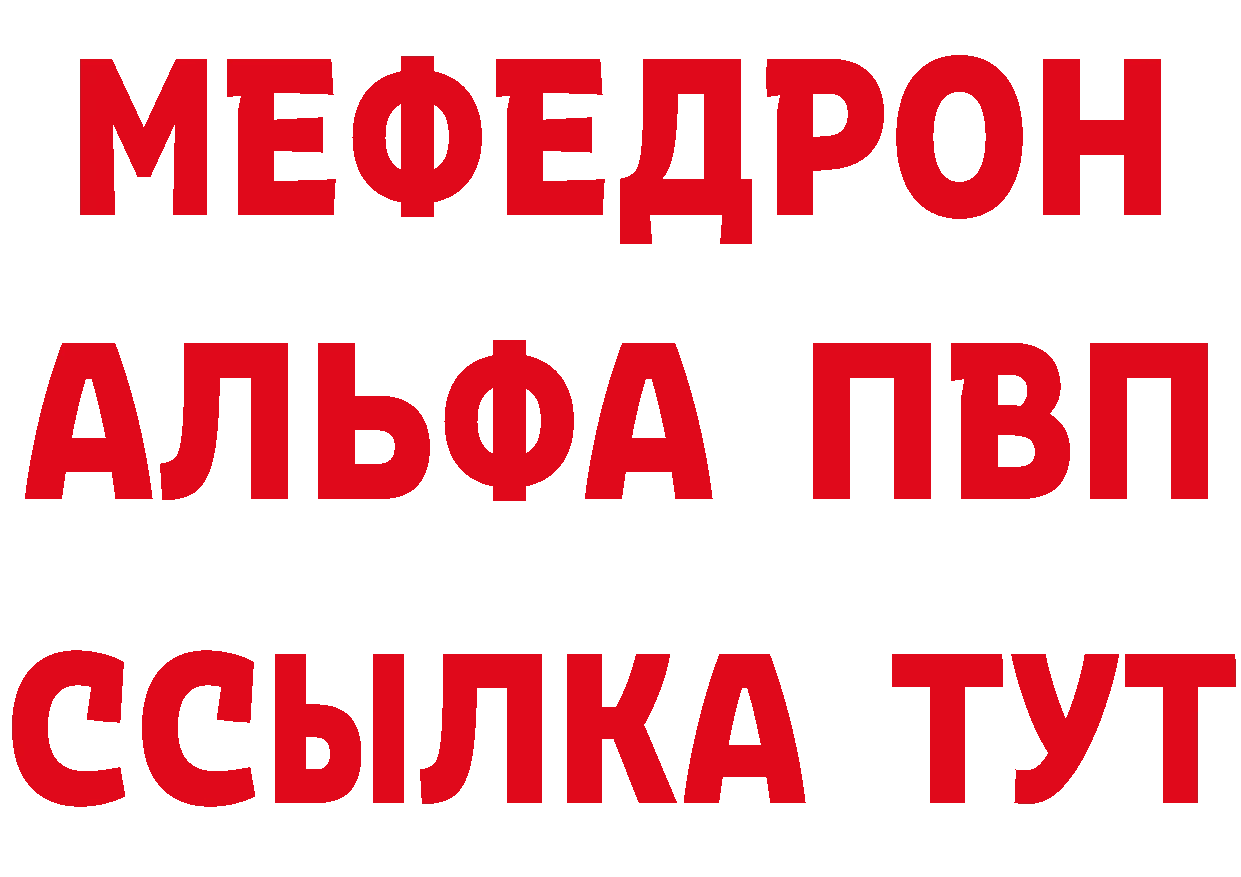 МЕФЕДРОН
АЛЬФА ПВП
ССЫЛКА ТУТ